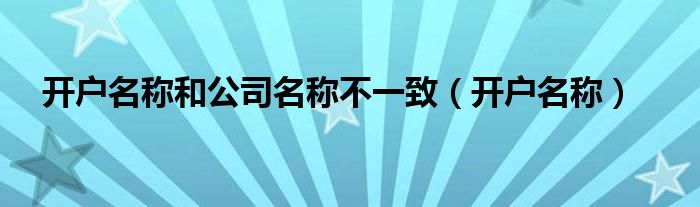 开户名称和公司名称不一致（开户名称）